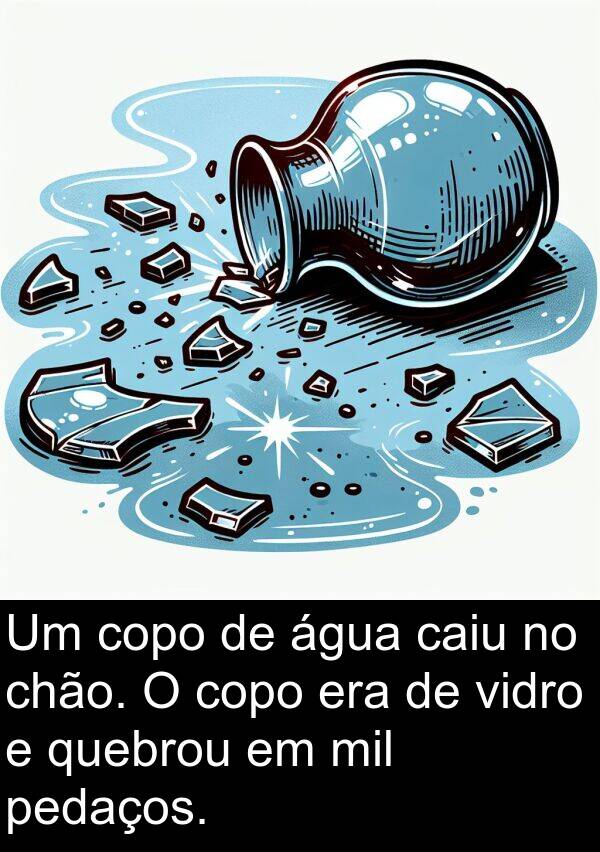 Um copo de água caiu no chão. O copo era de vidro e quebrou em mil pedaços.